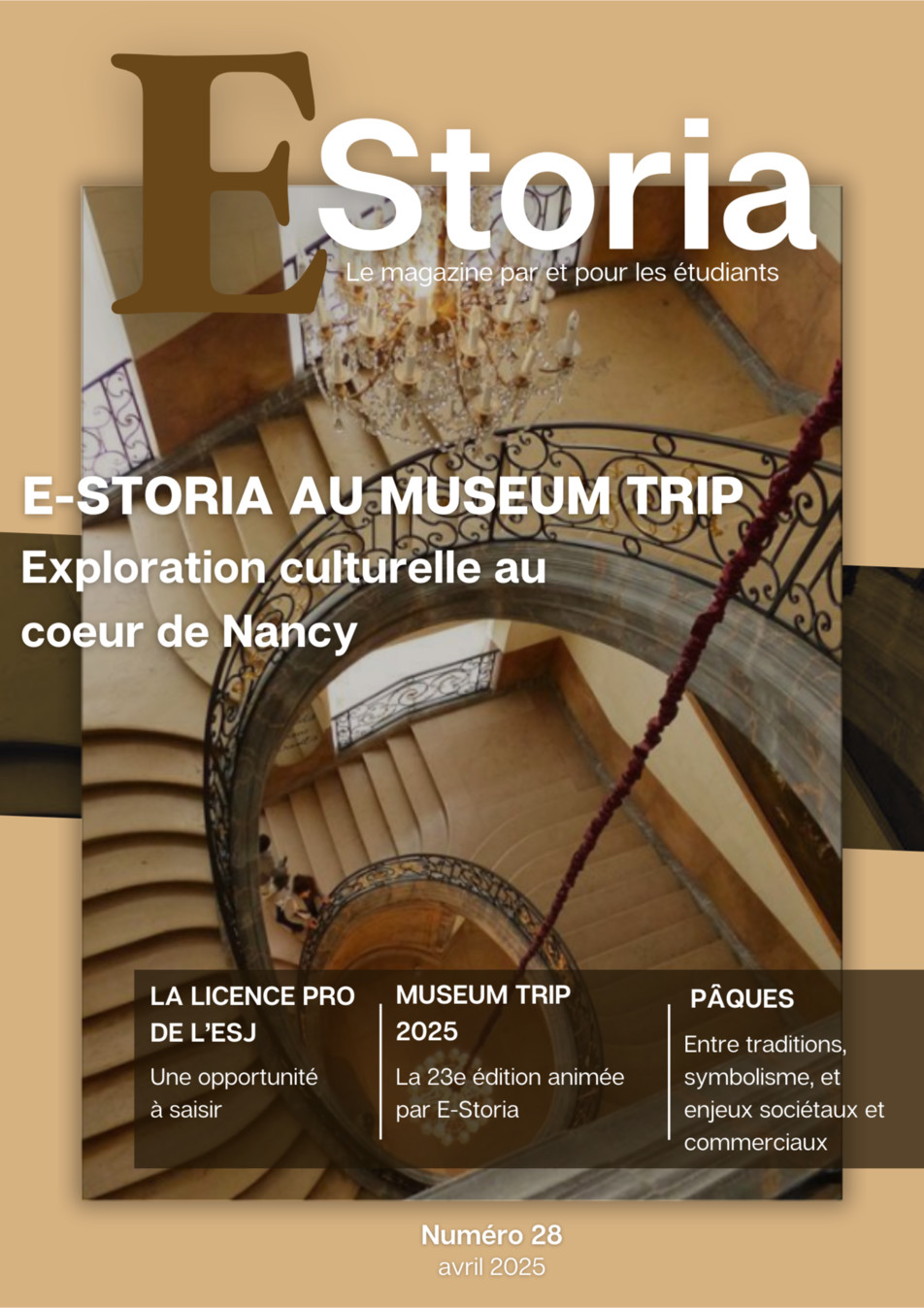 EStoria

Le magazine par et pour les étudiants

E-STORIA AU MUSEUM TRIP

Exploration culturelle au coeur de Nancy

LA LICENCE PRO DE L'ESJ

Une opportunité à saisir

MUSEUM TRIP 2025

La 23e édition animée par E-Storia

PÂQUES

Entre traditions, symbolisme, et enjeux sociétaux et commerciaux

Numéro 28
avril 2025